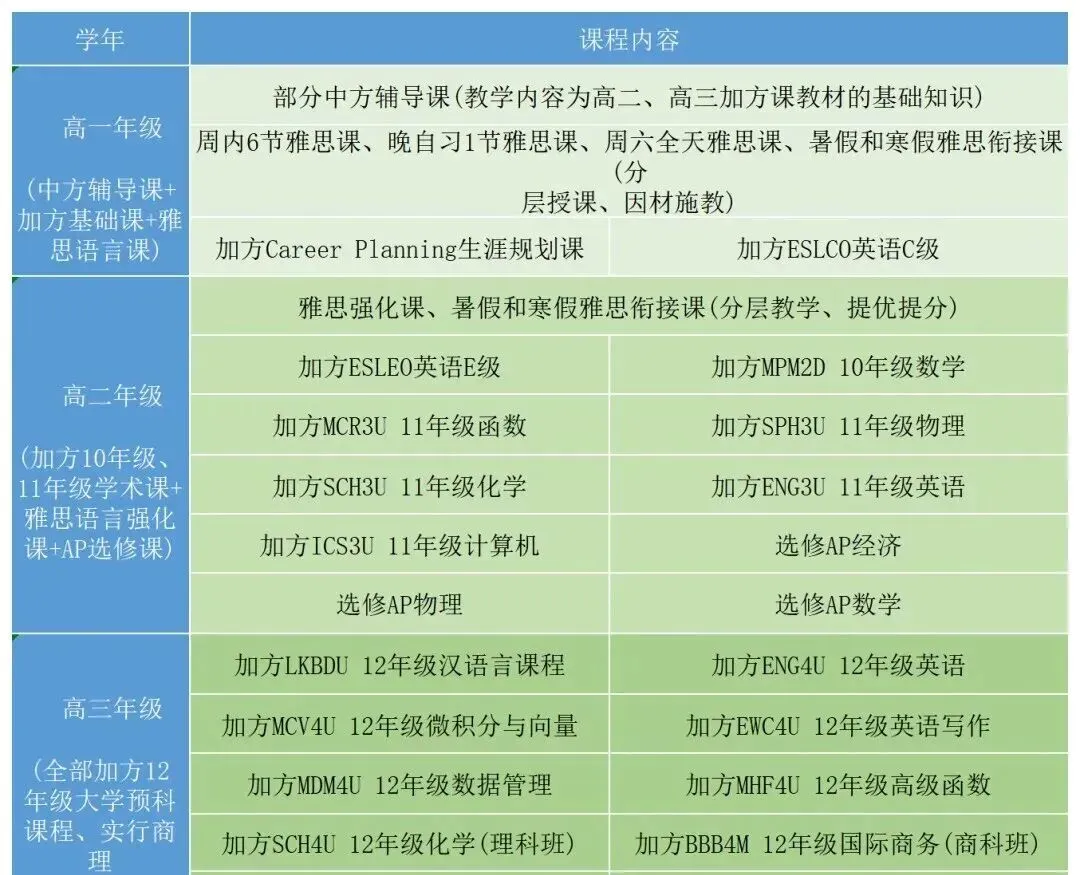 | 学年 | 课程内容 | |
|---|---|---|
| 高一年级 (中方辅导课+加方基础课+雅思语言课) | 部分中方辅导课(教学内容为高二、高三加方课教材的基础知识) | |
| | 周内6节雅思课、晚自习1节雅思课、周六全天雅思课、暑假和寒假雅思衔接课(分层授课、因材施教) | |
| | 加方Career Planning生涯规划课 | 加方ESLCO英语C级 |
| 高二年级 (加方10年级、11年级学术课+雅思语言强化课+AP选修课) | 雅思强化课、暑假和寒假雅思衔接课(分层教学、提优提分) | |
| | 加方ESLEO英语E级 | 加方MPM2D 10年级数学 |
| | 加方MCR3U 11年级函数 | 加方SPH3U 11年级物理 |
| | 加方SCH3U 11年级化学 | 加方ENG3U 11年级英语 |
| | 加方ICS3U 11年级计算机 | 选修AP经济 |
| | 选修AP物理 | 选修AP数学 |
| 高三年级 (全部加方12年级大学预科课程、实行商理 | 加方LKBDU 12年级汉语言课程 | 加方ENG4U 12年级英语 |
| | 加方MCV4U 12年级微积分与向量 | 加方EWC4U 12年级英语写作 |
| | 加方MDM4U 12年级数据管理 | 加方MHF4U 12年级高级函数 |
| | 加方SCH4U 12年级化学(理科班) | 加方BBB4M 12年级国际商务(商科班) |